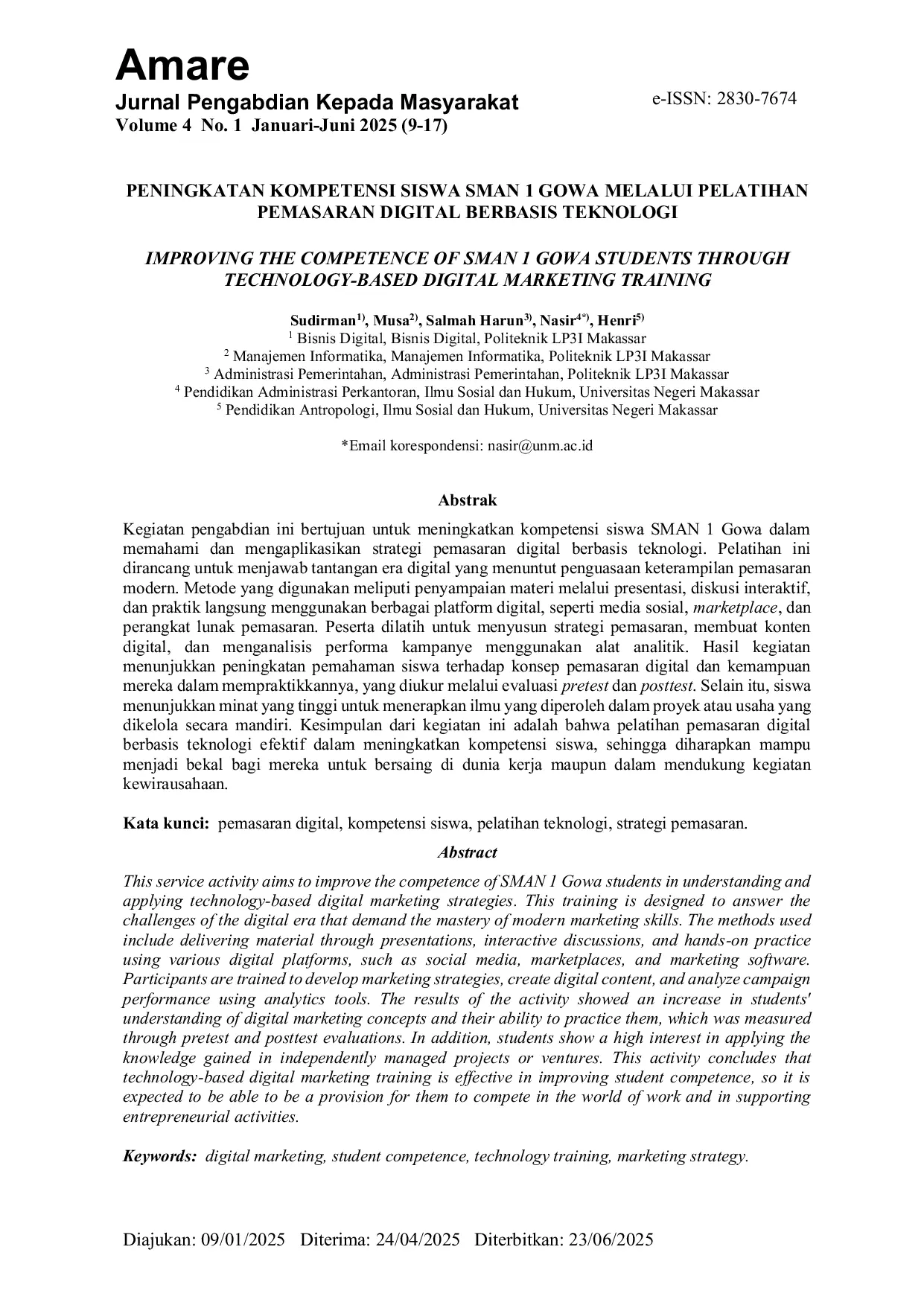 Amare
Jurnal Pengabdian Kepada Masyarakat
Volume 4 No. 1 Januari-Juni 2025 (9-17)

e-ISSN: 2830-7674

PENINGKATAN KOMPETENSI SISWA SMAN 1 GOWA MELALUI PELATIHAN PEMASARAN DIGITAL BERBASIS TEKNOLOGI

IMPROVING THE COMPETENCE OF SMAN 1 GOWA STUDENTS THROUGH TECHNOLOGY-BASED DIGITAL MARKETING TRAINING

Sudirman$^{1)}$, Musa$^{2)}$, Salmah Harun$^{3)}$, Nasir$^{4*)}$, Henri$^{5)}$
$^{1}$ Bisnis Digital, Bisnis Digital, Politeknik LP3I Makassar
$^{2}$ Manajemen Informatika, Manajemen Informatika, Politeknik LP3I Makassar
$^{3}$ Administrasi Pemerintahan, Administrasi Pemerintahan, Politeknik LP3I Makassar
$^{4}$ Pendidikan Administrasi Perkantoran, Ilmu Sosial dan Hukum, Universitas Negeri Makassar
$^{5}$ Pendidikan Antropologi, Ilmu Sosial dan Hukum, Universitas Negeri Makassar

*Email korespondensi: nasir@unm.ac.id

Abstrak

Kegiatan pengabdian ini bertujuan untuk meningkatkan kompetensi siswa SMAN 1 Gowa dalam memahami dan mengaplikasikan strategi pemasaran digital berbasis teknologi. Pelatihan ini dirancang untuk menjawab tantangan era digital yang menuntut penguasaan keterampilan pemasaran modern. Metode yang digunakan meliputi penyampaian materi melalui presentasi, diskusi interaktif, dan praktik langsung menggunakan berbagai platform digital, seperti media sosial, marketplace, dan perangkat lunak pemasaran. Peserta dilatih untuk menyusun strategi pemasaran, membuat konten digital, dan menganalisis performa kampanye menggunakan alat analitik. Hasil kegiatan menunjukkan peningkatan pemahaman siswa terhadap konsep pemasaran digital dan kemampuan mereka dalam mempraktikkannya, yang diukur melalui evaluasi pretest dan posttest. Selain itu, siswa menunjukkan minat yang tinggi untuk menerapkan ilmu yang diperoleh dalam proyek atau usaha yang dikelola secara mandiri. Kesimpulan dari kegiatan ini adalah bahwa pelatihan pemasaran digital berbasis teknologi efektif dalam meningkatkan kompetensi siswa, sehingga diharapkan mampu menjadi bekal bagi mereka untuk bersaing di dunia kerja maupun dalam mendukung kegiatan kewirausahaan.

Kata kunci: pemasaran digital, kompetensi siswa, pelatihan teknologi, strategi pemasaran.

Abstract

This service activity aims to improve the competence of SMAN 1 Gowa students in understanding and applying technology-based digital marketing strategies. This training is designed to answer the challenges of the digital era that demand the mastery of modern marketing skills. The methods used include delivering material through presentations, interactive discussions, and hands-on practice using various digital platforms, such as social media, marketplaces, and marketing software. Participants are trained to develop marketing strategies, create digital content, and analyze campaign performance using analytics tools. The results of the activity showed an increase in students' understanding of digital marketing concepts and their ability to practice them, which was measured through pretest and posttest evaluations. In addition, students show a high interest in applying the knowledge gained in independently managed projects or ventures. This activity concludes that technology-based digital marketing training is effective in improving student competence, so it is expected to be able to be a provision for them to compete in the world of work and in supporting entrepreneurial activities.

Keywords: digital marketing, student competence, technology training, marketing strategy.

Diajukan: 09/01/2025 Diterima: 24/04/2025 Diterbitkan: 23/06/2025